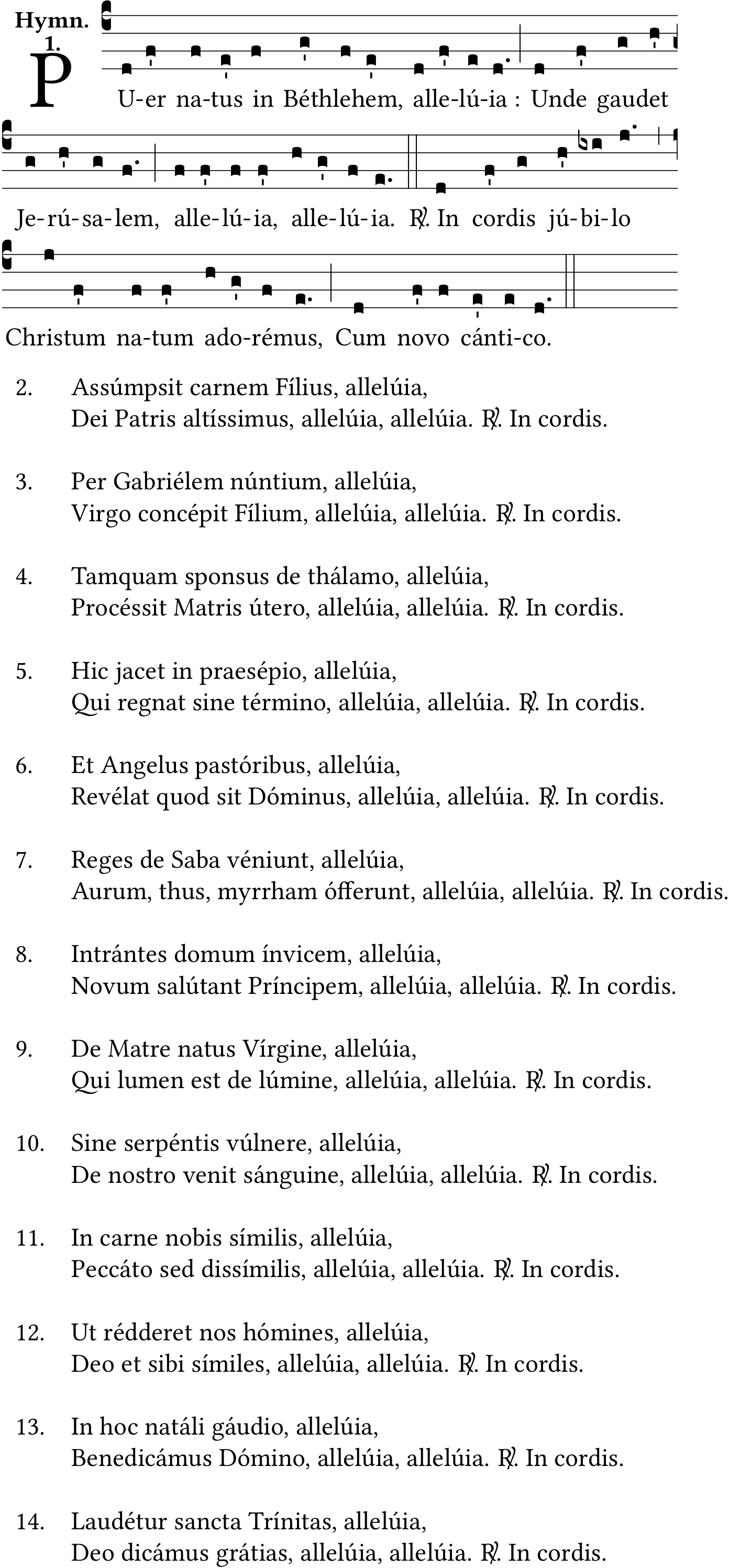 Hymn. 1.

PU-er na-tus in Béthlehem, alle-lú-ia : Unde gaudet Je-rú-sa-lem, alle-lú-ia, alle-lú-ia. ℟. In cordis jú-bi-lo Christum na-tum ado-rémus, Cum novo cánti-co.

2. Assúmpsit carnem Fílius, allelúia,
Dei Patris altíssimus, allelúia, allelúia. ℟. In cordis.

3. Per Gabriélem núntium, allelúia,
Virgo concépit Fílium, allelúia, allelúia. ℟. In cordis.

4. Tamquam sponsus de thálamo, allelúia,
Procéssit Matris útero, allelúia, allelúia. ℟. In cordis.

5. Hic jacet in praesépio, allelúia,
Qui regnat sine término, allelúia, allelúia. ℟. In cordis.

6. Et Angelus pastóribus, allelúia,
Revélat quod sit Dóminus, allelúia, allelúia. ℟. In cordis.

7. Reges de Saba véniunt, allelúia,
Aurum, thus, myrrham ófferunt, allelúia, allelúia. ℟. In cordis.

8. Intrántes domum ínvicem, allelúia,
Novum salútant Príncipem, allelúia, allelúia. ℟. In cordis.

9. De Matre natus Vírgine, allelúia,
Qui lumen est de lúmine, allelúia, allelúia. ℟. In cordis.

10. Sine serpéntis vúlnere, allelúia,
De nostro venit sánguine, allelúia, allelúia. ℟. In cordis.

11. In carne nobis símilis, allelúia,
Peccáto sed dissímilis, allelúia, allelúia. ℟. In cordis.

12. Ut rédderet nos hómines, allelúia,
Deo et sibi símiles, allelúia, allelúia. ℟. In cordis.

13. In hoc natáli gáudio, allelúia,
Benedicámus Dómino, allelúia, allelúia. ℟. In cordis.

14. Laudétur sancta Trínitas, allelúia,
Deo dicámus grátias, allelúia, allelúia. ℟. In cordis.